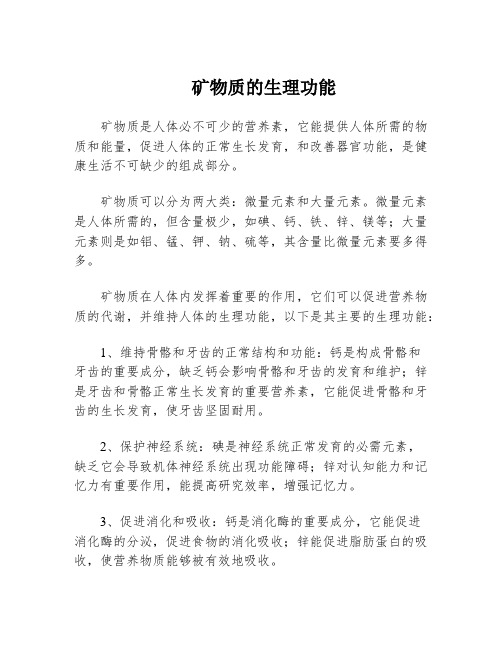 矿物质的生理功能

矿物质是人体必不可少的营养素，它能提供人体所需的物质和能量，促进人体的正常生长发育，和改善器官功能，是健康生活不可缺少的组成部分。

矿物质可以分为两大类：微量元素和大量元素。微量元素是人体所需的，但含量极少，如碘、钙、铁、锌、镁等；大量元素则是如铝、锰、钾、钠、硫等，其含量比微量元素要多得多。

矿物质在人体内发挥着重要的作用，它们可以促进营养物质的代谢，并维持人体的生理功能，以下是其主要的生理功能：

1、维持骨骼和牙齿的正常结构和功能：钙是构成骨骼和牙齿的重要成分，缺乏钙会影响骨骼和牙齿的发育和维护；锌是牙齿和骨骼正常生长发育的重要营养素，它能促进骨骼和牙齿的生长发育，使牙齿坚固耐用。

2、保护神经系统：碘是神经系统正常发育的必需元素，缺乏它会导致机体神经系统出现功能障碍；锌对认知能力和记忆力有重要作用，能提高研究效率，增强记忆力。

3、促进消化和吸收：钙是消化酶的重要成分，它能促进消化酶的分泌，促进食物的消化吸收；锌能促进脂肪蛋白的吸收，使营养物质能够被有效地吸收。